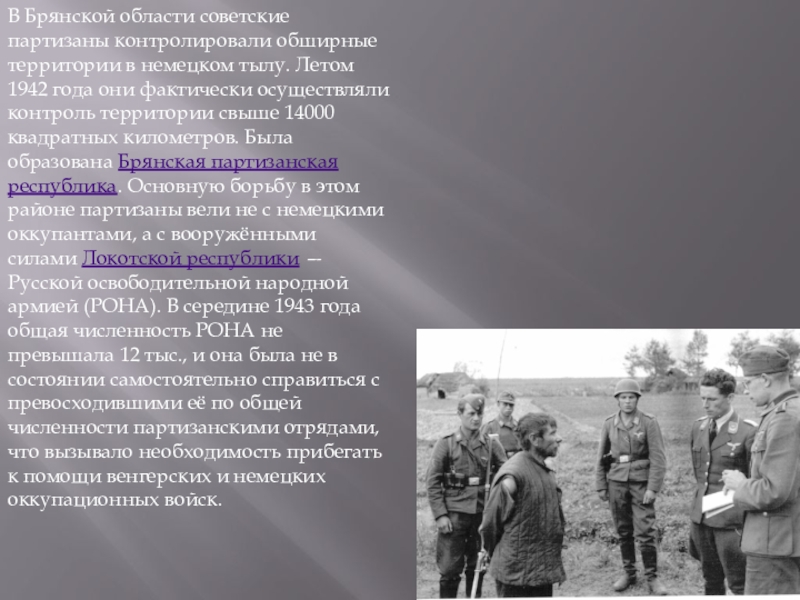 В Брянской области советские партизаны контролировали обширные территории в немецком тылу. Летом 1942 года они фактически осуществляли контроль территории свыше 14000 квадратных километров. Была образована Брянская партизанская республика. Основную борьбу в этом районе партизаны вели не с немецкими оккупантами, а с вооружёнными силами Локотской республики — Русской освободительной народной армией (РОНА). В середине 1943 года общая численность РОНА не превышала 12 тыс., и она была не в состоянии самостоятельно справиться с превосходившими её по общей численности партизанскими отрядами, что вызывало необходимость прибегать к помощи венгерских и немецких оккупационных войск.